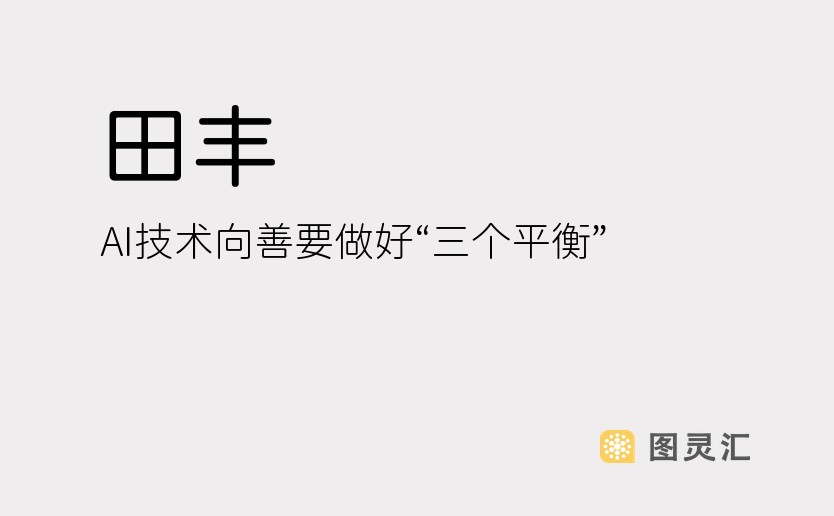 田丰

AI技术向善要做好“三个平衡”

图灵汇